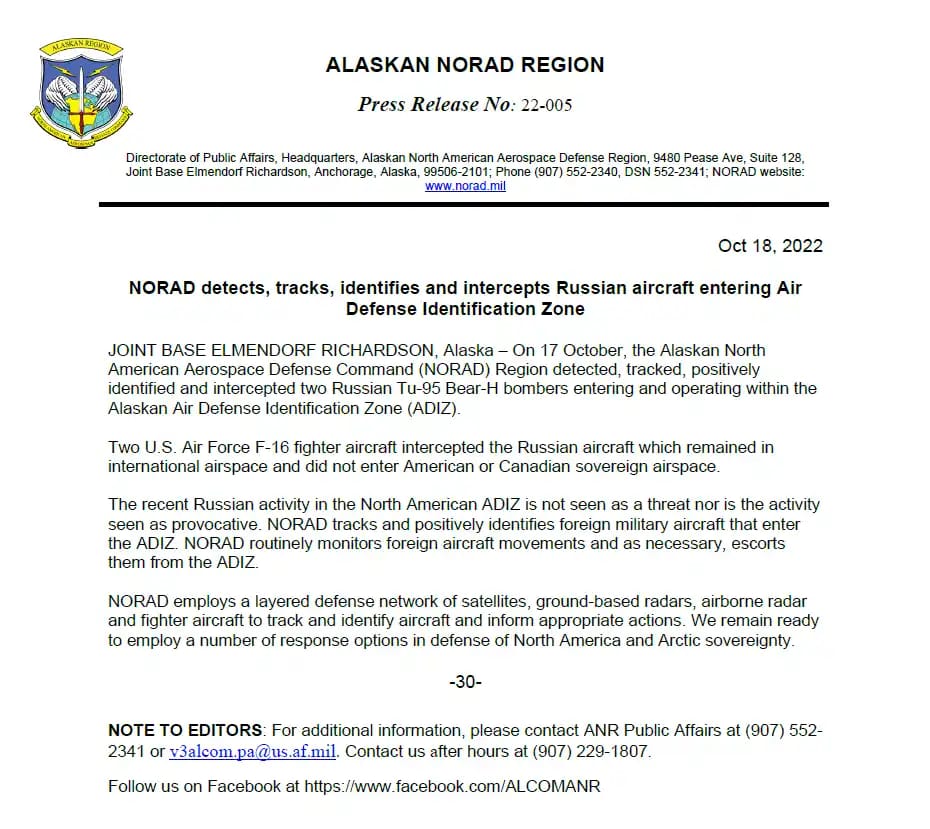 ALASKAN REGION

ALASKAN NORAD REGION

Press Release No: 22-005

Directorate of Public Affairs, Headquarters, Alaskan North American Aerospace Defense Region, 9480 Pease Ave, Suite 128, Joint Base Elmendorf Richardson, Anchorage, Alaska, 99506-2101; Phone (907) 552-2340, DSN 552-2341; NORAD website: www.norad.mil

Oct 18, 2022

NORAD detects, tracks, identifies and intercepts Russian aircraft entering Air Defense Identification Zone

JOINT BASE ELMENDORF RICHARDSON, Alaska – On 17 October, the Alaskan North American Aerospace Defense Command (NORAD) Region detected, tracked, positively identified and intercepted two Russian Tu-95 Bear-H bombers entering and operating within the Alaskan Air Defense Identification Zone (ADIZ).

Two U.S. Air Force F-16 fighter aircraft intercepted the Russian aircraft which remained in international airspace and did not enter American or Canadian sovereign airspace.

The recent Russian activity in the North American ADIZ is not seen as a threat nor is the activity seen as provocative. NORAD tracks and positively identifies foreign military aircraft that enter the ADIZ. NORAD routinely monitors foreign aircraft movements and as necessary, escorts them from the ADIZ.

NORAD employs a layered defense network of satellites, ground-based radars, airborne radar and fighter aircraft to track and identify aircraft and inform appropriate actions. We remain ready to employ a number of response options in defense of North America and Arctic sovereignty.

-30-

NOTE TO EDITORS: For additional information, please contact ANR Public Affairs at (907) 552-2341 or v3alcom.pa@us.af.mil. Contact us after hours at (907) 229-1807.

Follow us on Facebook at https://www.facebook.com/ALCOMANR